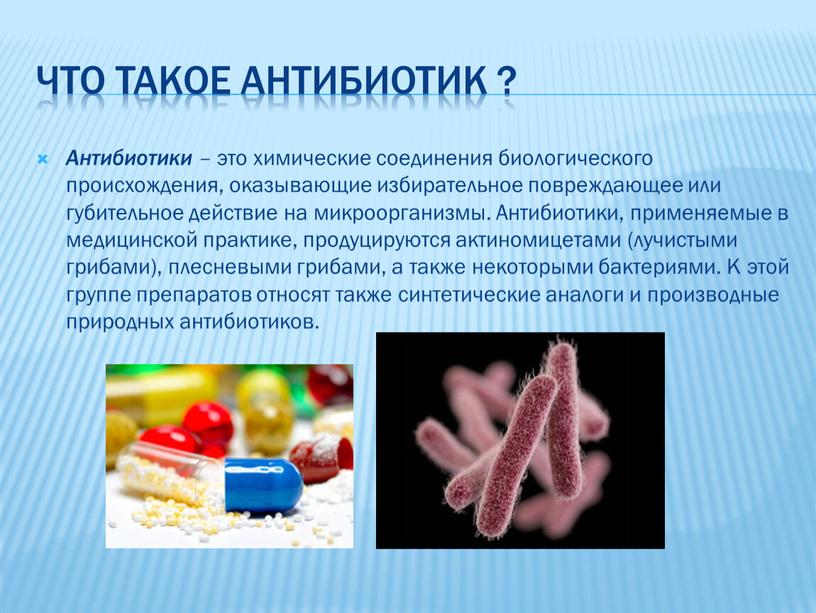 ЧТО ТАКОЕ АНТИБИОТИК ?

Антибиотики – это химические соединения биологического происхождения, оказывающие избирательное повреждающее или губительное действие на микроорганизмы. Антибиотики, применяемые в медицинской практике, продуцируются актиномицетами (лучистыми грибами), плесневыми грибами, а также некоторыми бактериями. К этой группе препаратов относят также синтетические аналоги и производные природных антибиотиков.